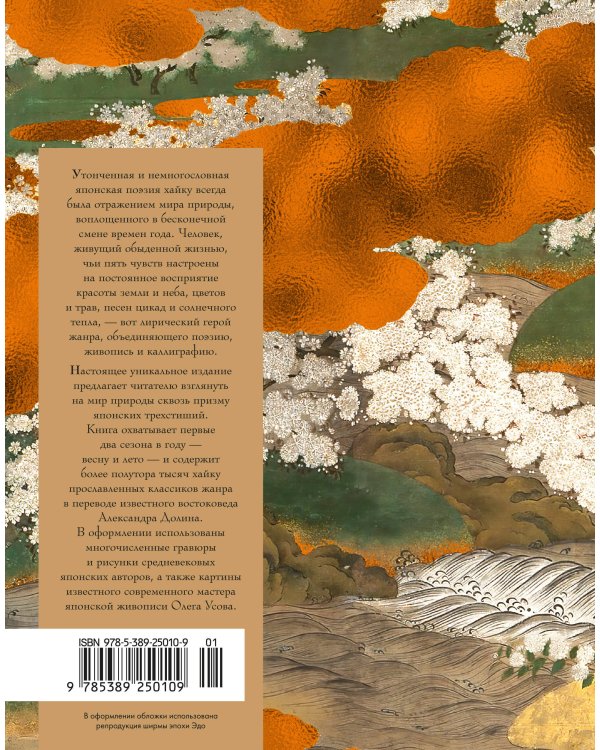 Утонченная и немногословная японская поэзия хайку всегда была отражением мира природы, воплощенного в бесконечной смене времен года. Человек, живущий обыденной жизнью, чьи пять чувств настроены на постоянное восприятие красоты земли и неба, цветов и трав, песен цикад и солнечного тепла, — вот лирический герой жанра, объединяющего поэзию, живопись и каллиграфию.

Настоящее уникальное издание предлагает читателю взглянуть на мир природы сквозь призму японских трехстиший. Книга охватывает первые два сезона в году — весну и лето — и содержит более полутора тысяч хайку прославленных классиков жанра в переводе известного востоковеда Александра Долина. В оформлении использованы многочисленные гравюры и рисунки средневековых японских авторов, а также картины известного современного мастера японской живописи Олега Усова.

ISBN 978-5-389-25010-9 01

9 785389 250109

В оформлении обложки использована репродукция ширмы эпохи Эдо